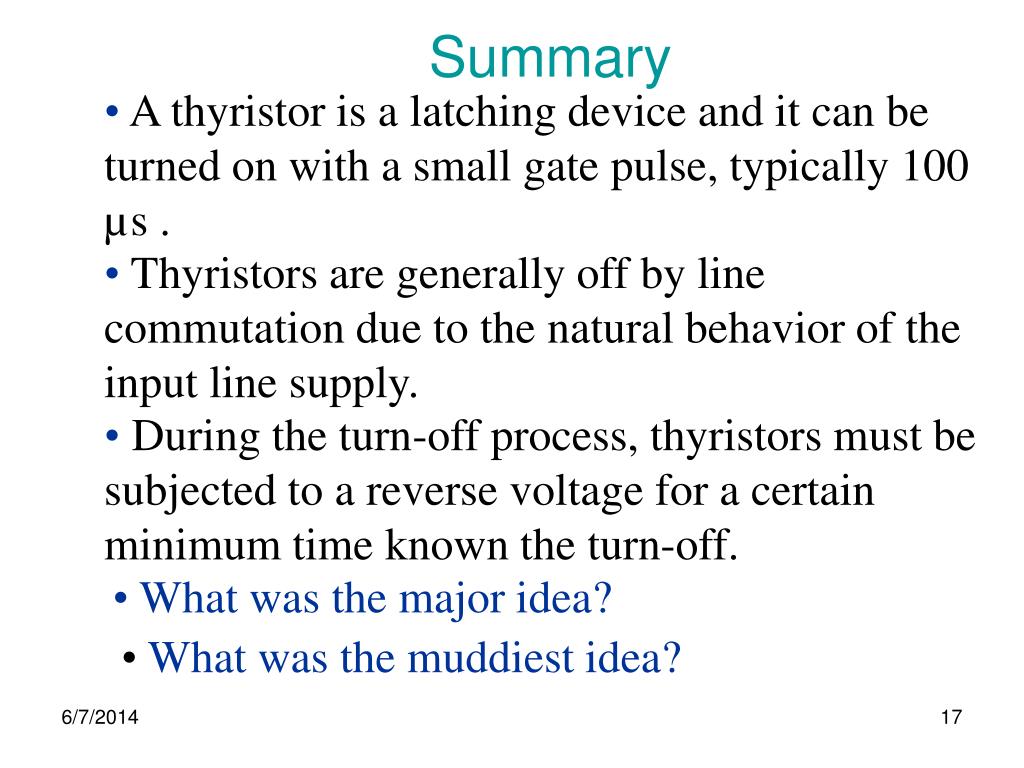 Summary

• A thyristor is a latching device and it can be turned on with a small gate pulse, typically 100 μs .

• Thyristors are generally off by line commutation due to the natural behavior of the input line supply.

• During the turn-off process, thyristors must be subjected to a reverse voltage for a certain minimum time known the turn-off.

• What was the major idea?

• What was the muddiest idea?

6/7/2014

17